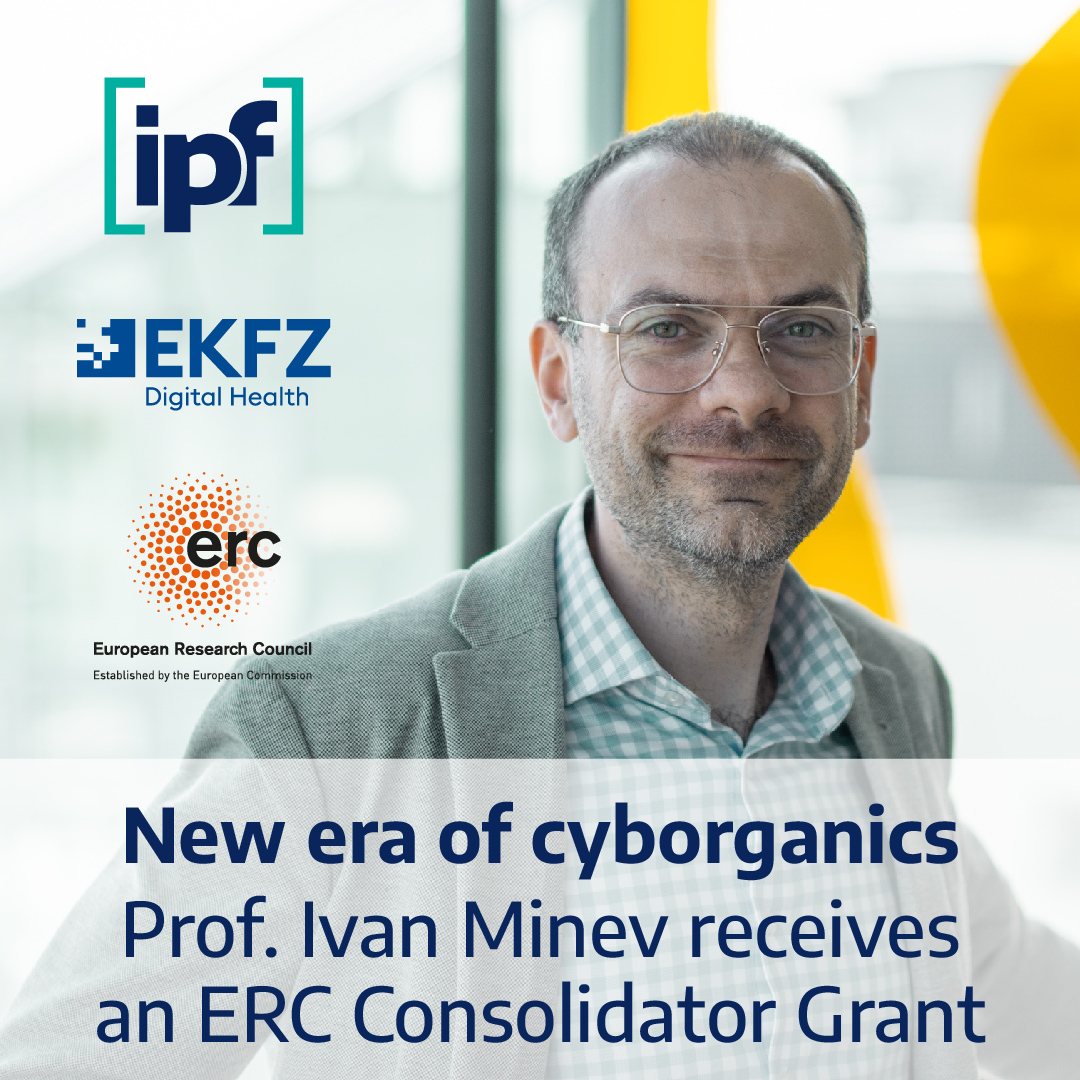 [ipf]

EKFZ
Digital Health

erc
European Research Council
Established by the European Commission

New era of cyborganics
Prof. Ivan Minev receives an ERC Consolidator Grant